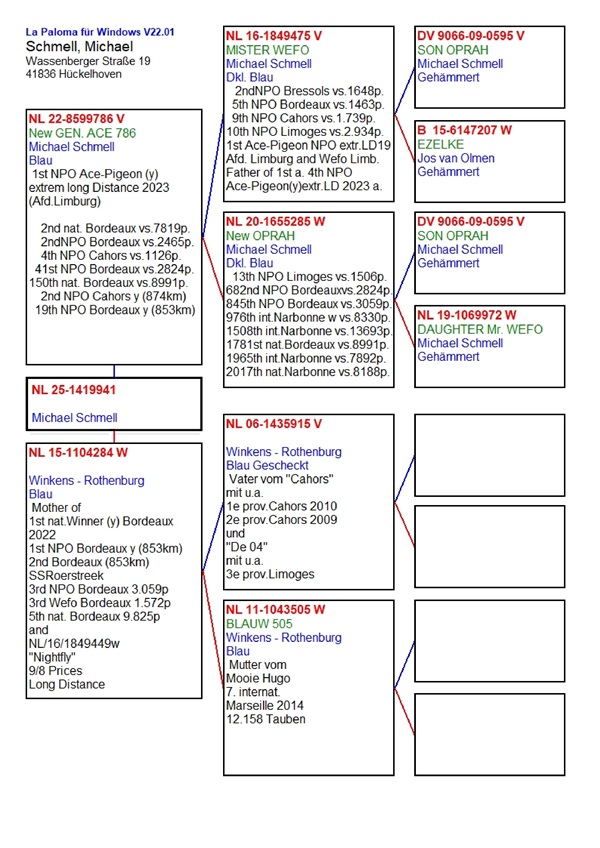 La Paloma für Windows V22.01
Schmell, Michael
Wassenberger Straße 19
41836 Hückelhoven

NL 22-8599786 V
New GEN. ACE 786
Michael Schmell
Blau
1st NPO Ace-Pigeon (y) extrem long Distance 2023 (Afd.Limburg)

2nd nat. Bordeaux vs.7819p.
2ndNPO Bordeaux vs.2465p.
4th NPO Cahors vs.1126p.
41st NPO Bordeaux vs.2824p.
150th nat. Bordeaux vs.8991p.
2nd NPO Cahors y (874km)
19th NPO Bordeaux y (853km)

NL 25-1419941

Michael Schmell

NL 15-1104284 W

Winkens - Rothenburg
Blau
Mother of
1st nat.Winner (y) Bordeaux 2022
1st NPO Bordeaux y (853km)
2nd Bordeaux (853km)
SSRoerstreek
3rd NPO Bordeaux 3.059p
3rd Wefo Bordeaux 1.572p
5th nat. Bordeaux 9.825p
and
NL/16/1849449w
"Nightfly"
9/8 Prices
Long Distance

NL 16-1849475 V
MISTER WEFO
Michael Schmell
Dkl. Blau
2ndNPO Bressols vs.1648p.
5th NPO Bordeaux vs.1463p.
9th NPO Cahors vs.1.739p.
10th NPO Limoges vs.2.934p.
1st Ace-Pigeon NPO extr.LD19
Afd. Limburg and Wefo Limb.
Father of 1st a. 4th NPO
Ace-Pigeon(y)extr.LD 2023 a.

NL 20-1655285 W
New OPRAH
Michael Schmell
Dkl. Blau
13th NPO Limoges vs.1506p.
682nd NPO Bordeauxvs.2824p.
845th NPO Bordeaux vs.3059p.
976th int.Narbonne w vs.8330p.
1508th int.Narbonne vs.13693p.
1781st nat.Bordeaux vs.8991p.
1965th int.Narbonne vs.7892p.
2017th nat.Narbonne vs.8188p.

NL 06-1435915 V

Winkens - Rothenburg
Blau Gescheckt
Vater vom "Cahors"
mit u.a.
1e prov.Cahors 2010
2e prov.Cahors 2009
und
"De 04"
mit u.a.
3e prov.Limoges

NL 11-1043505 W
BLAUW 505
Winkens - Rothenburg
Blau
Mutter vom
Mooie Hugo
7. internat.
Marseille 2014
12.158 Tauben

DV 9066-09-0595 V
SON OPRAH
Michael Schmell
Gehämmert

B 15-6147207 W
EZELKE
Jos van Olmen
Gehämmert

DV 9066-09-0595 V
SON OPRAH
Michael Schmell
Gehämmert

NL 19-1069972 W
DAUGHTER Mr. WEFO
Michael Schmell
Gehämmert